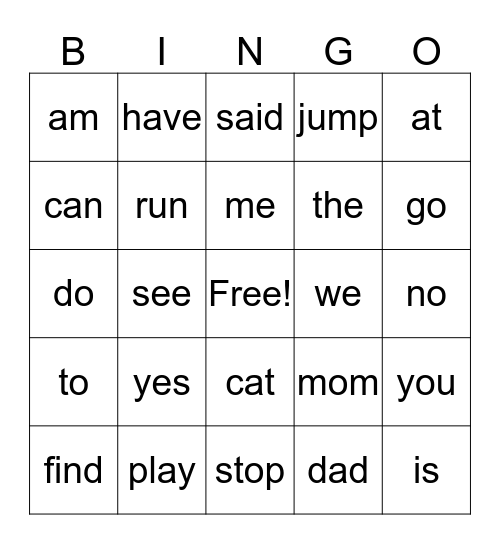 | B | I | N | G | O |
|---|---|---|---|---|
| am | have | said | jump | at |
| can | run | me | the | go |
| do | see | Free! | we | no |
| to | yes | cat | mom | you |
| find | play | stop | dad | is |